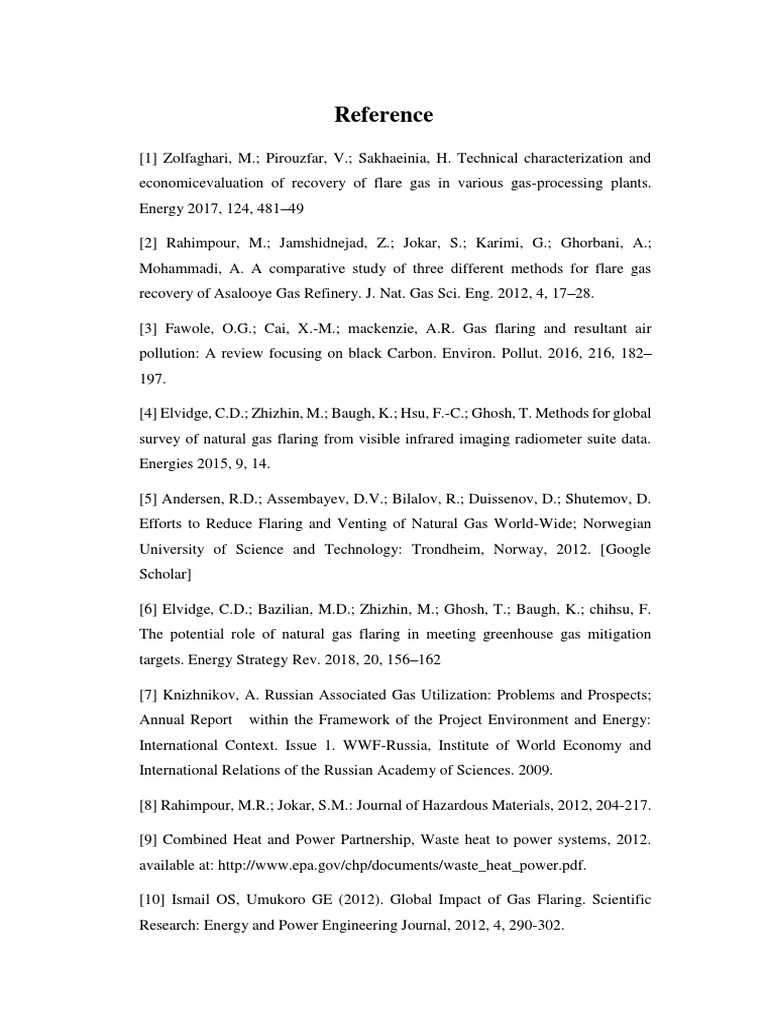 Reference

[1] Zolfaghari, M.; Pirouzfar, V.; Sakhaeinia, H. Technical characterization and economicevaluation of recovery of flare gas in various gas-processing plants. Energy 2017, 124, 481–49

[2] Rahimpour, M.; Jamshidnejad, Z.; Jokar, S.; Karimi, G.; Ghorbani, A.; Mohammadi, A. A comparative study of three different methods for flare gas recovery of Asalooye Gas Refinery. J. Nat. Gas Sci. Eng. 2012, 4, 17–28.

[3] Fawole, O.G.; Cai, X.-M.; mackenzie, A.R. Gas flaring and resultant air pollution: A review focusing on black Carbon. Environ. Pollut. 2016, 216, 182–197.

[4] Elvidge, C.D.; Zhizhin, M.; Baugh, K.; Hsu, F.-C.; Ghosh, T. Methods for global survey of natural gas flaring from visible infrared imaging radiometer suite data. Energies 2015, 9, 14.

[5] Andersen, R.D.; Assembayev, D.V.; Bilalov, R.; Duissenov, D.; Shutemov, D. Efforts to Reduce Flaring and Venting of Natural Gas World-Wide; Norwegian University of Science and Technology: Trondheim, Norway, 2012. [Google Scholar]

[6] Elvidge, C.D.; Bazilian, M.D.; Zhizhin, M.; Ghosh, T.; Baugh, K.; chihsu, F. The potential role of natural gas flaring in meeting greenhouse gas mitigation targets. Energy Strategy Rev. 2018, 20, 156–162

[7] Knizhnikov, A. Russian Associated Gas Utilization: Problems and Prospects; Annual Report within the Framework of the Project Environment and Energy: International Context. Issue 1. WWF-Russia, Institute of World Economy and International Relations of the Russian Academy of Sciences. 2009.

[8] Rahimpour, M.R.; Jokar, S.M.: Journal of Hazardous Materials, 2012, 204-217.

[9] Combined Heat and Power Partnership, Waste heat to power systems, 2012. available at: http://www.epa.gov/chp/documents/waste_heat_power.pdf.

[10] Ismail OS, Umukoro GE (2012). Global Impact of Gas Flaring. Scientific Research: Energy and Power Engineering Journal, 2012, 4, 290-302.